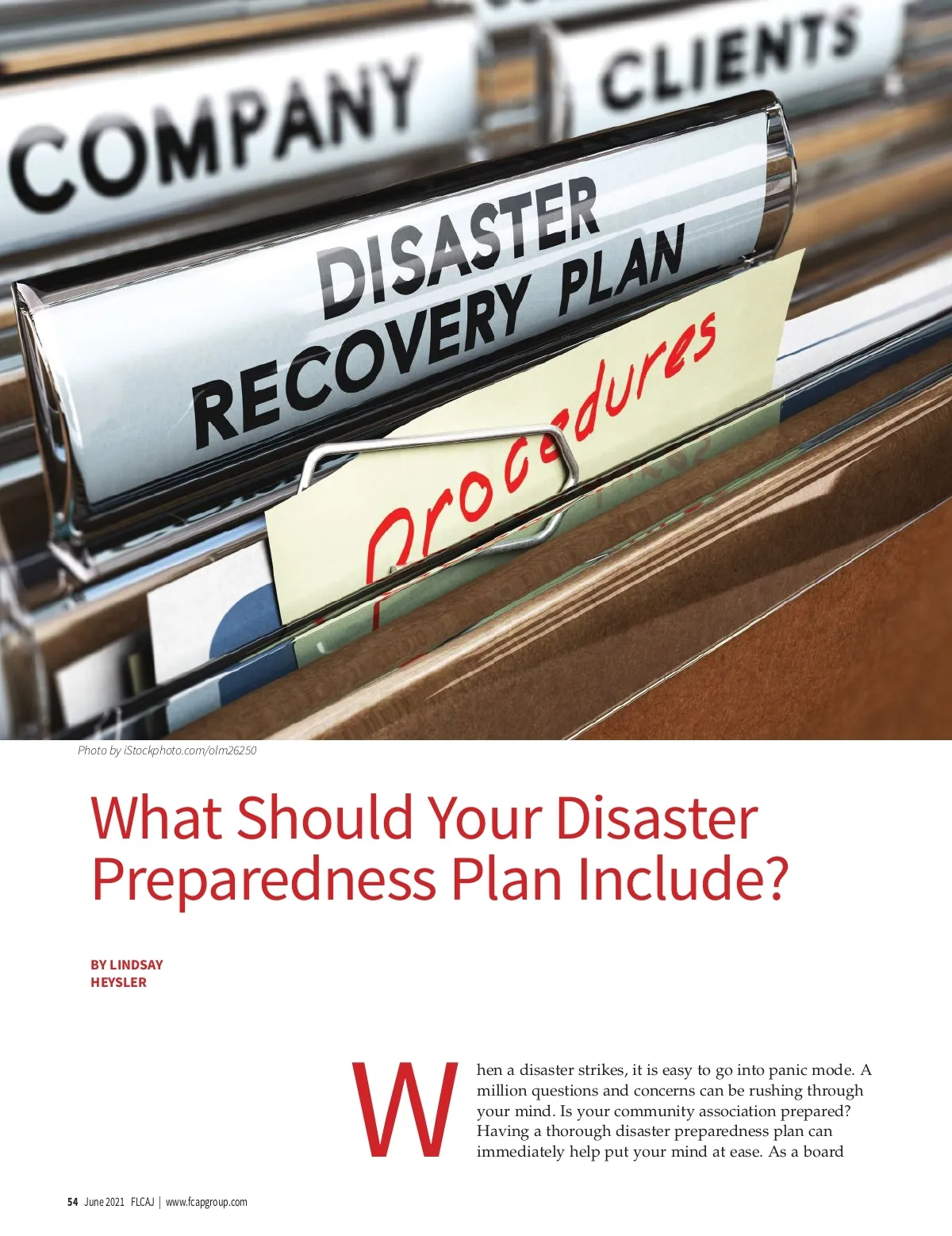 COMPANY

CLIENTS

DISASTER
RECOVERY PLAN

Procedures

Photo by iStockphoto.com/olm26250

What Should Your Disaster Preparedness Plan Include?

BY LINDSAY
HEYSLER

When a disaster strikes, it is easy to go into panic mode. A million questions and concerns can be rushing through your mind. Is your community association prepared? Having a thorough disaster preparedness plan can immediately help put your mind at ease. As a board

54 June 2021 FLCAJ | www.fcapgroup.com